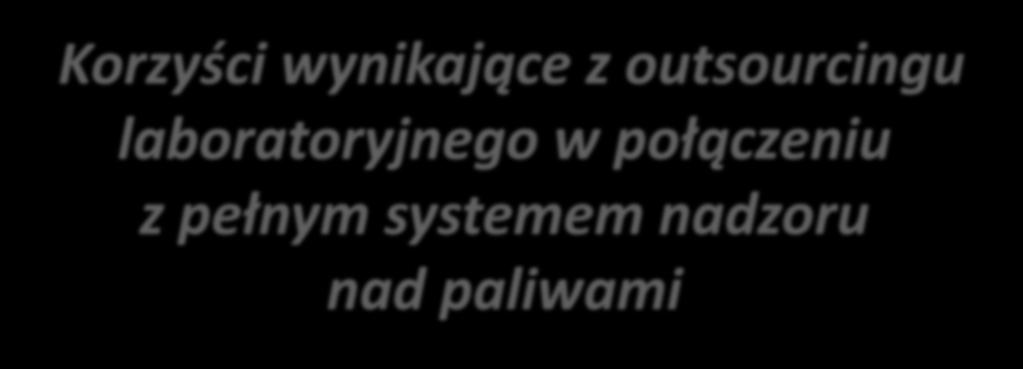 Korzyści wynikające z outsourcingu laboratoryjnego w połączeniu z pełnym systemem nadzoru nad paliwami